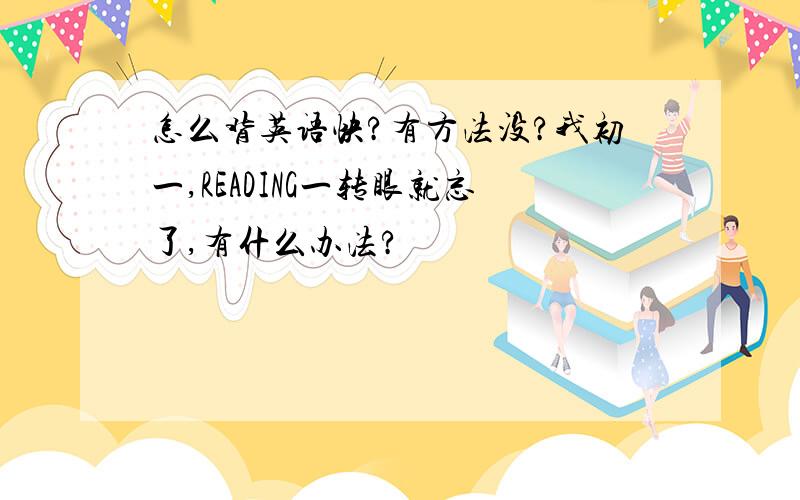 怎么背英语快?有方法没?我初一,READING一转眼就忘了,有什么办法?